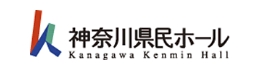 神奈川県民ホール
Kanagawa Kenmin Hall